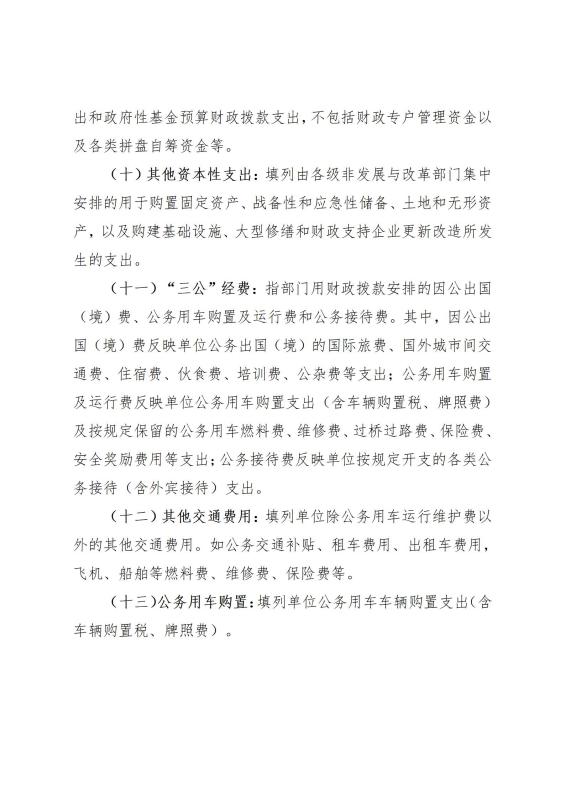 出和政府性基金预算财政拨款支出，不包括财政专户管理资金以及各类拼盘自筹资金等。

（十）其他资本性支出：填列由各级非发展与改革部门集中安排的用于购置固定资产、战备性和应急性储备、土地和无形资产，以及购建基础设施、大型修缮和财政支持企业更新改造所发生的支出。

（十一）“三公”经费：指部门用财政拨款安排的因公出国（境）费、公务用车购置及运行费和公务接待费。其中，因公出国（境）费反映单位公务出国（境）的国际旅费、国外城市间交通费、住宿费、伙食费、培训费、公杂费等支出；公务用车购置及运行费反映单位公务用车购置支出（含车辆购置税、牌照费）及按规定保留的公务用车燃料费、维修费、过桥过路费、保险费、安全奖励费用等支出；公务接待费反映单位按规定开支的各类公务接待（含外宾接待）支出。

（十二）其他交通费用：填列单位除公务用车运行维护费以外的其他交通费用。如公务交通补贴、租车费用、出租车费用，飞机、船舶等燃料费、维修费、保险费等。

（十三）公务用车购置：填列单位公务用车车辆购置支出（含车辆购置税、牌照费）。